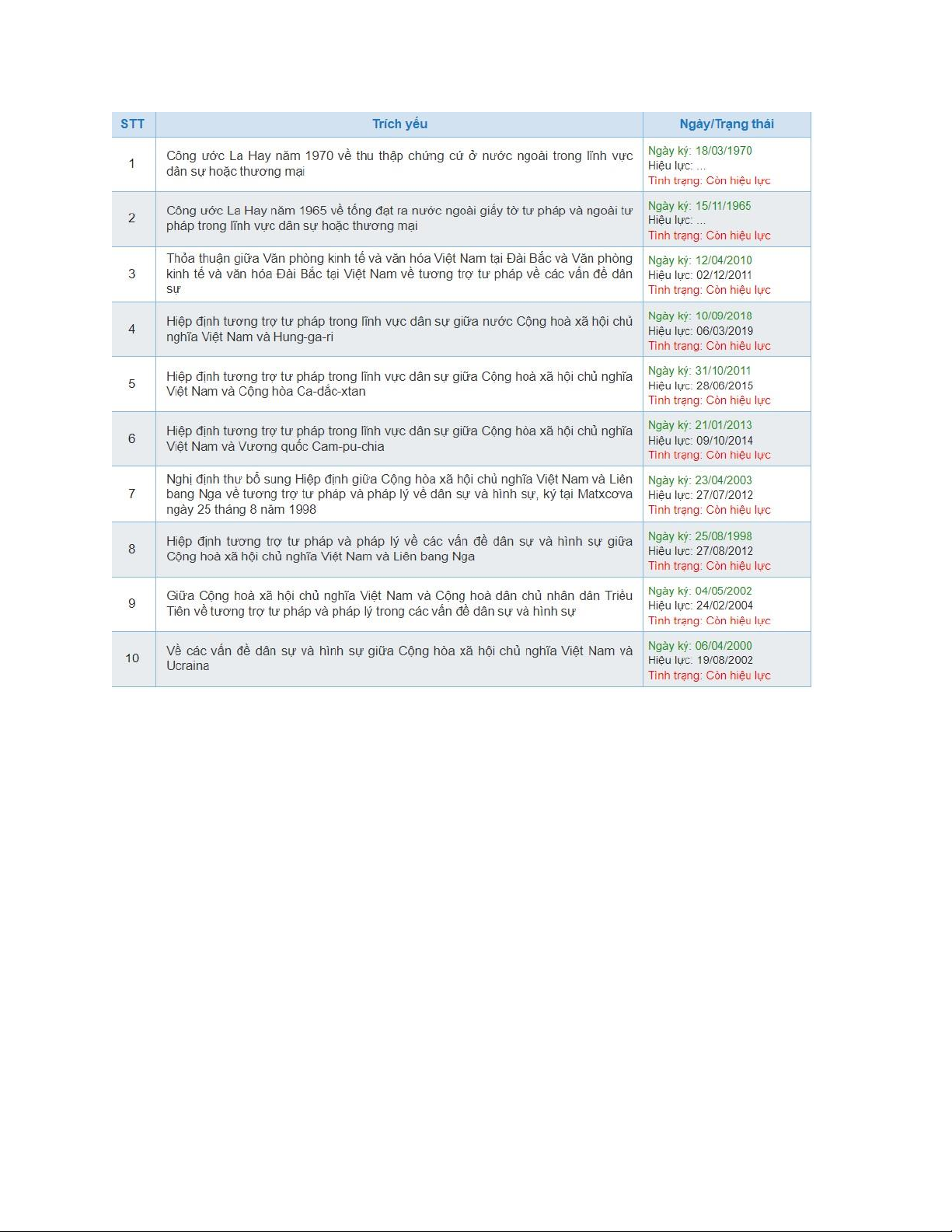 | STT | Trích yếu | Ngày/Trạng thái |
|---|---|---|
| 1 | Công ước La Hay năm 1970 về thu thập chứng cứ ở nước ngoài trong lĩnh vực dân sự hoặc thương mại | Ngày ký: 18/03/1970 Hiệu lực: ... Tình trạng: Còn hiệu lực |
| 2 | Công ước La Hay năm 1965 về tống đạt ra nước ngoài giấy tờ tư pháp và ngoài tư pháp trong lĩnh vực dân sự hoặc thương mại | Ngày ký: 15/11/1965 Hiệu lực: ... Tình trạng: Còn hiệu lực |
| 3 | Thỏa thuận giữa Văn phòng kinh tế và văn hóa Việt Nam tại Đài Bắc và Văn phòng kinh tế và văn hóa Đài Bắc tại Việt Nam về tương trợ tư pháp về các vấn đề dân sự | Ngày ký: 12/04/2010 Hiệu lực: 02/12/2011 Tình trạng: Còn hiệu lực |
| 4 | Hiệp định tương trợ tư pháp trong lĩnh vực dân sự giữa nước Cộng hoà xã hội chủ nghĩa Việt Nam và Hung-ga-ri | Ngày ký: 10/09/2018 Hiệu lực: 06/03/2019 Tình trạng: Còn hiệu lực |
| 5 | Hiệp định tương trợ tư pháp trong lĩnh vực dân sự giữa Cộng hoà xã hội chủ nghĩa Việt Nam và Cộng hòa Ca-dắc-xtan | Ngày ký: 31/10/2011 Hiệu lực: 28/06/2015 Tình trạng: Còn hiệu lực |
| 6 | Hiệp định tương trợ tư pháp trong lĩnh vực dân sự giữa Cộng hòa xã hội chủ nghĩa Việt Nam và Vương quốc Cam-pu-chia | Ngày ký: 21/01/2013 Hiệu lực: 09/10/2014 Tình trạng: Còn hiệu lực |
| 7 | Nghị định thư bổ sung Hiệp định giữa Cộng hòa xã hội chủ nghĩa Việt Nam và Liên bang Nga về tương trợ tư pháp và pháp lý về dân sự và hình sự, ký tại Matxcơva ngày 25 tháng 8 năm 1998 | Ngày ký: 23/04/2003 Hiệu lực: 27/07/2012 Tình trạng: Còn hiệu lực |
| 8 | Hiệp định tương trợ tư pháp và pháp lý về các vấn đề dân sự và hình sự giữa Cộng hoà xã hội chủ nghĩa Việt Nam và Liên bang Nga | Ngày ký: 25/08/1998 Hiệu lực: 27/08/2012 Tình trạng: Còn hiệu lực |
| 9 | Giữa Cộng hoà xã hội chủ nghĩa Việt Nam và Cộng hoà dân chủ nhân dân Triều Tiên về tương trợ tư pháp và pháp lý trong các vấn đề dân sự và hình sự | Ngày ký: 04/05/2002 Hiệu lực: 24/02/2004 Tình trạng: Còn hiệu lực |
| 10 | Về các vấn đề dân sự và hình sự giữa Cộng hòa xã hội chủ nghĩa Việt Nam và Ucraina | Ngày ký: 06/04/2000 Hiệu lực: 19/08/2002 Tình trạng: Còn hiệu lực |